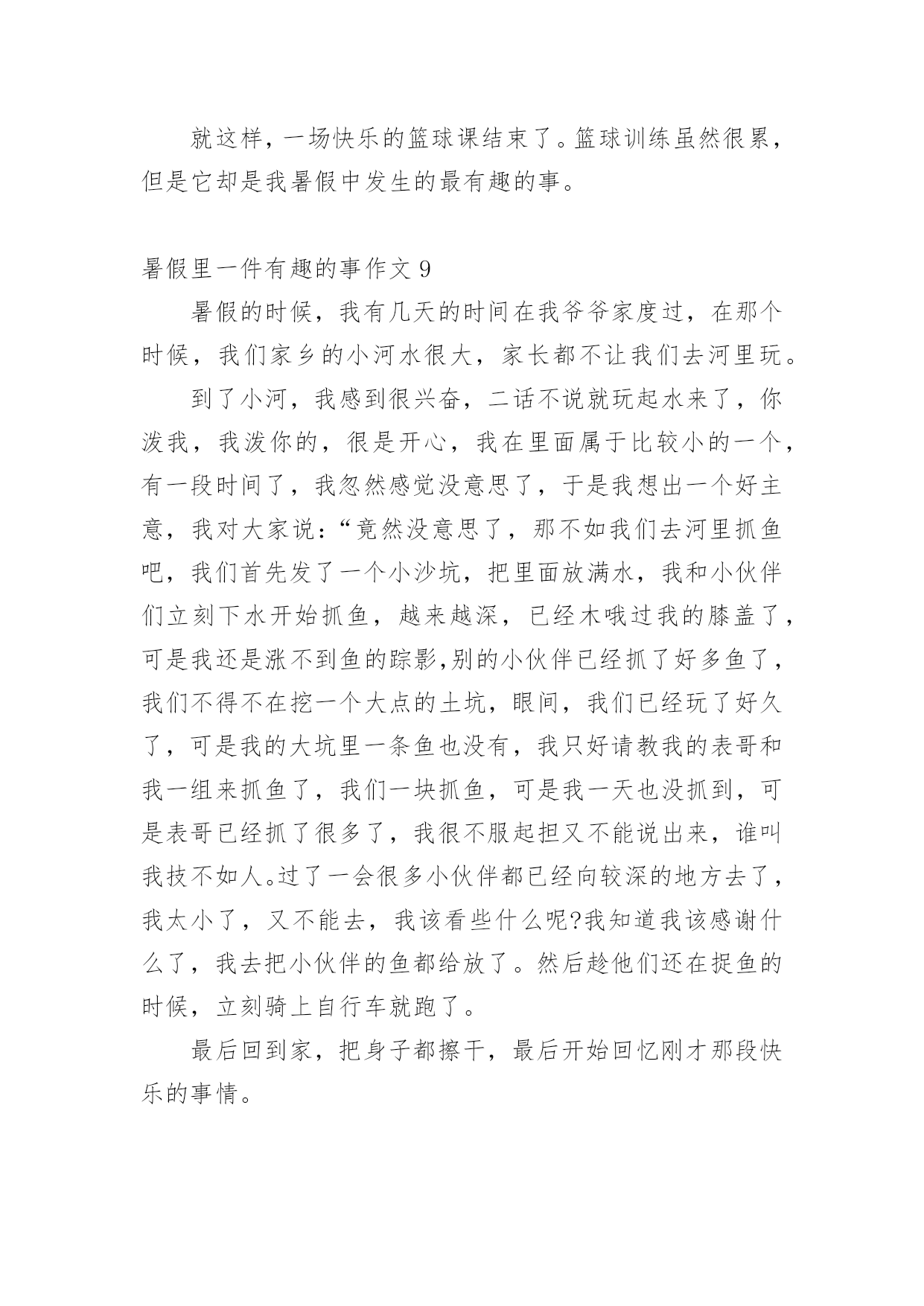 就这样，一场快乐的篮球课结束了。篮球训练虽然很累，但是它却是我暑假中发生的最有趣的事。

暑假里一件有趣的事作文 9

暑假的时候，我有几天的时间在我爷爷家度过，在那个时候，我们家乡的小河水很大，家长都不让我们去河里玩。

到了小河，我感到很兴奋，二话不说就玩起水来了，你泼我，我泼你的，很是开心，我在里面属于比较小的一个，有一段时间了，我忽然感觉没意思了，于是我想出一个好主意，我对大家说：“竟然没意思了，那不如我们去河里抓鱼吧，我们首先发了一个小沙坑，把里面放满水，我和小伙伴们立刻下水开始抓鱼，越来越深，已经木哦过我的膝盖了，可是我还是涨不到鱼的踪影,别的小伙伴已经抓了好多鱼了，我们不得不在挖一个大点的土坑，眼间，我们已经玩了好久了，可是我的大坑里一条鱼也没有，我只好请教我的表哥和我一组来抓鱼了，我们一块抓鱼，可是我一天也没抓到，可是表哥已经抓了很多了，我很不服起担又不能说出来，谁叫我技不如人。过了一会很多小伙伴都已经向较深的地方去了，我太小了，又不能去，我该看些什么呢?我知道我该感谢什么了，我去把小伙伴的鱼都给放了。然后趁他们还在捉鱼的时候，立刻骑上自行车就跑了。

最后回到家，把身子都擦干，最后开始回忆刚才那段快乐的事情。